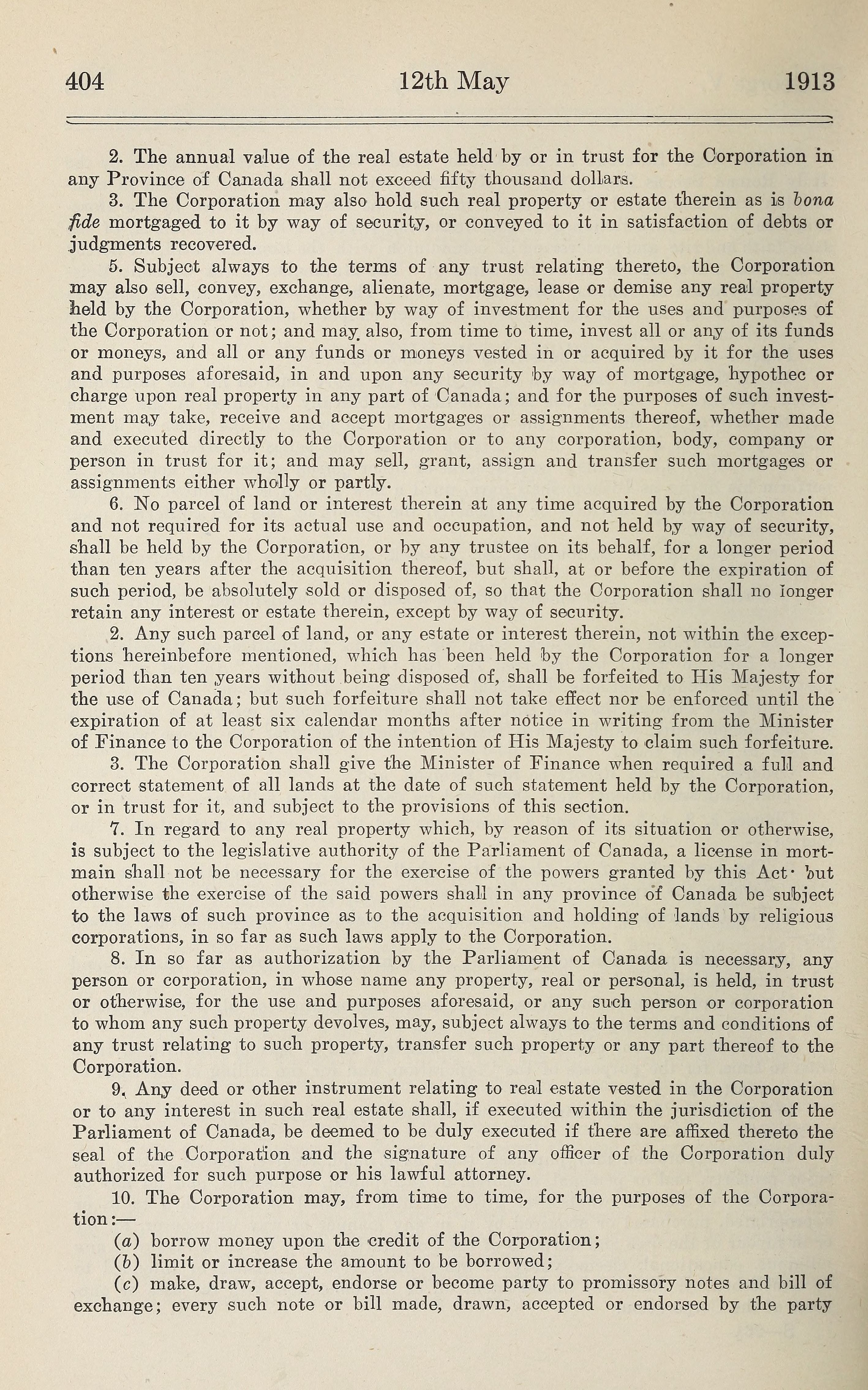 404 12th May 1913

2. The annual value of the real estate held by or in trust for the Corporation in any Province of Canada shall not exceed fifty thousand dollars.

3. The Corporation may also hold such real property or estate therein as is bona fide mortgaged to it by way of security, or conveyed to it in satisfaction of debts or judgments recovered.

5. Subject always to the terms of any trust relating thereto, the Corporation may also sell, convey, exchange, alienate, mortgage, lease or demise any real property held by the Corporation, whether by way of investment for the uses and purposes of the Corporation or not; and may also, from time to time, invest all or any of its funds or moneys, and all or any funds or moneys vested in or acquired by it for the uses and purposes aforesaid, in and upon any security by way of mortgage, hypothec or charge upon real property in any part of Canada; and for the purposes of such investment may take, receive and accept mortgages or assignments thereof, whether made and executed directly to the Corporation or to any corporation, body, company or person in trust for it; and may sell, grant, assign and transfer such mortgages or assignments either wholly or partly.

6. No parcel of land or interest therein at any time acquired by the Corporation and not required for its actual use and occupation, and not held by way of security, shall be held by the Corporation, or by any trustee on its behalf, for a longer period than ten years after the acquisition thereof, but shall, at or before the expiration of such period, be absolutely sold or disposed of, so that the Corporation shall no longer retain any interest or estate therein, except by way of security.

2. Any such parcel of land, or any estate or interest therein, not within the exceptions hereinbefore mentioned, which has been held by the Corporation for a longer period than ten years without being disposed of, shall be forfeited to His Majesty for the use of Canada; but such forfeiture shall not take effect nor be enforced until the expiration of at least six calendar months after notice in writing from the Minister of Finance to the Corporation of the intention of His Majesty to claim such forfeiture.

3. The Corporation shall give the Minister of Finance when required a full and correct statement of all lands at the date of such statement held by the Corporation, or in trust for it, and subject to the provisions of this section.

7. In regard to any real property which, by reason of its situation or otherwise, is subject to the legislative authority of the Parliament of Canada, a license in mortmain shall not be necessary for the exercise of the powers granted by this Act· but otherwise the exercise of the said powers shall in any province of Canada be subject to the laws of such province as to the acquisition and holding of lands by religious corporations, in so far as such laws apply to the Corporation.

8. In so far as authorization by the Parliament of Canada is necessary, any person or corporation, in whose name any property, real or personal, is held, in trust or otherwise, for the use and purposes aforesaid, or any such person or corporation to whom any such property devolves, may, subject always to the terms and conditions of any trust relating to such property, transfer such property or any part thereof to the Corporation.

9. Any deed or other instrument relating to real estate vested in the Corporation or to any interest in such real estate shall, if executed within the jurisdiction of the Parliament of Canada, be deemed to be duly executed if there are affixed thereto the seal of the Corporation and the signature of any officer of the Corporation duly authorized for such purpose or his lawful attorney.

10. The Corporation may, from time to time, for the purposes of the Corporation:—

(a) borrow money upon the credit of the Corporation;

(b) limit or increase the amount to be borrowed;

(c) make, draw, accept, endorse or become party to promissory notes and bill of exchange; every such note or bill made, drawn, accepted or endorsed by the party